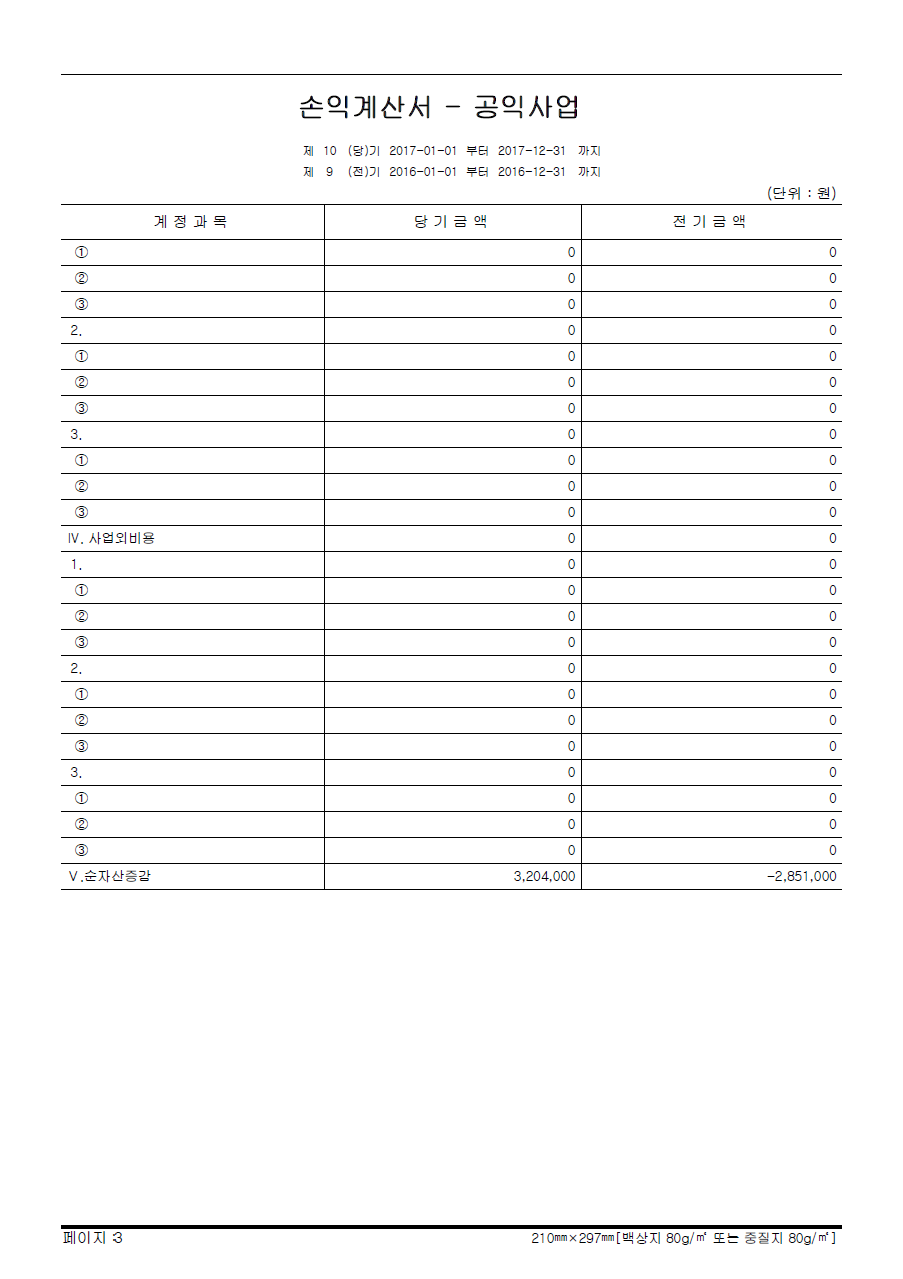 손익계산서 - 공익사업

제 10 (당)기 2017-01-01 부터 2017-12-31 까지
제 9 (전)기 2016-01-01 부터 2016-12-31 까지

(단위 : 원)

| 계 정 과 목 | 당 기 금 액 | 전 기 금 액 |
|---|---|---|
| ① | 0 | 0 |
| ② | 0 | 0 |
| ③ | 0 | 0 |
| 2. | 0 | 0 |
| ① | 0 | 0 |
| ② | 0 | 0 |
| ③ | 0 | 0 |
| 3. | 0 | 0 |
| ① | 0 | 0 |
| ② | 0 | 0 |
| ③ | 0 | 0 |
| Ⅳ. 사업외비용 | 0 | 0 |
| 1. | 0 | 0 |
| ① | 0 | 0 |
| ② | 0 | 0 |
| ③ | 0 | 0 |
| 2. | 0 | 0 |
| ① | 0 | 0 |
| ② | 0 | 0 |
| ③ | 0 | 0 |
| 3. | 0 | 0 |
| ① | 0 | 0 |
| ② | 0 | 0 |
| ③ | 0 | 0 |
| Ⅴ.순자산증감 | 3,204,000 | -2,851,000 |

페이지 3
210㎜×297㎜[백상지 80g/㎡ 또는 중질지 80g/㎡]